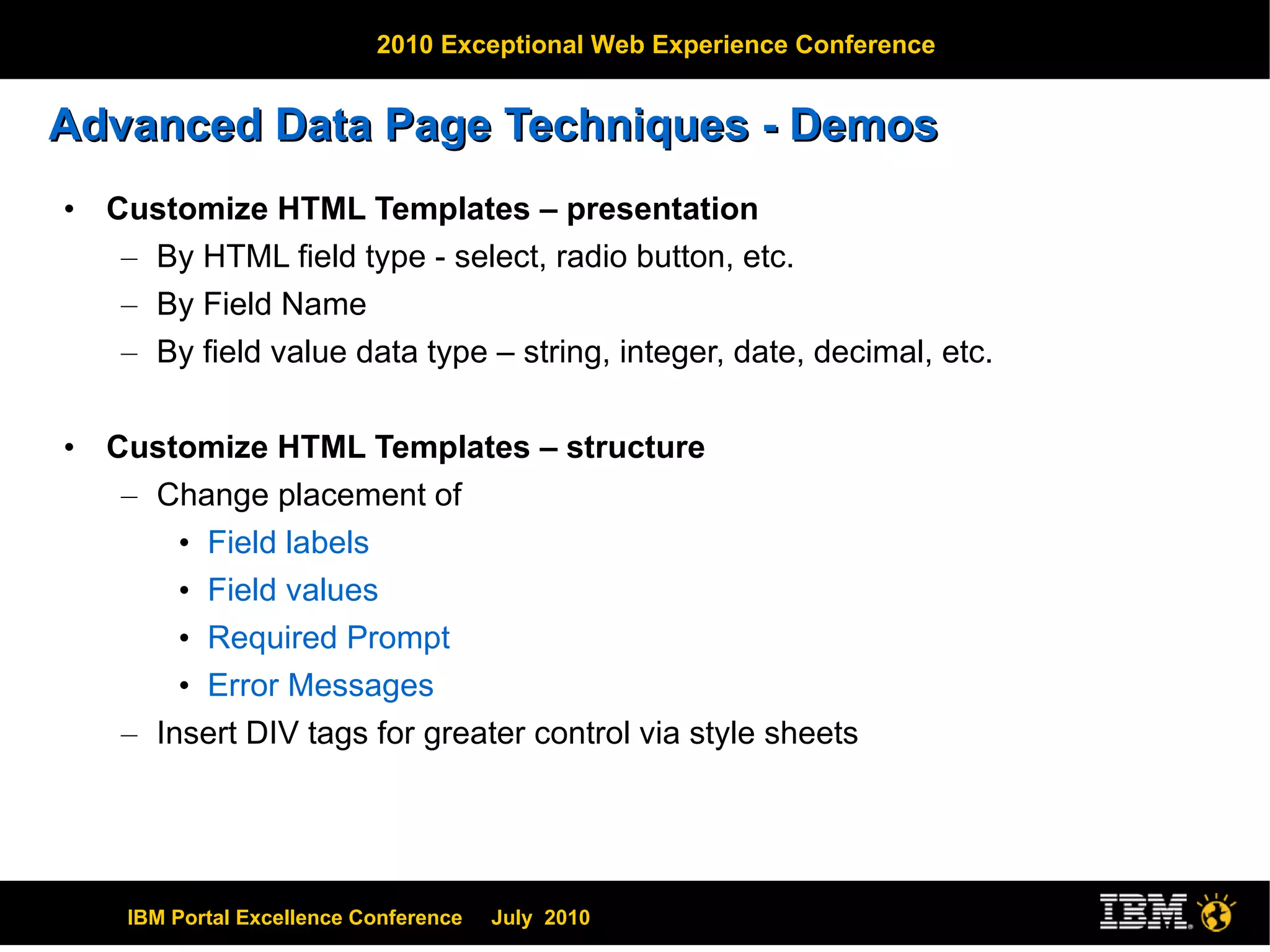 2010 Exceptional Web Experience Conference

Advanced Data Page Techniques - Demos

• Customize HTML Templates – presentation
– By HTML field type - select, radio button, etc.
– By Field Name
– By field value data type – string, integer, date, decimal, etc.

• Customize HTML Templates – structure
– Change placement of
• Field labels
• Field values
• Required Prompt
• Error Messages
– Insert DIV tags for greater control via style sheets

IBM Portal Excellence Conference July 2010

IBM